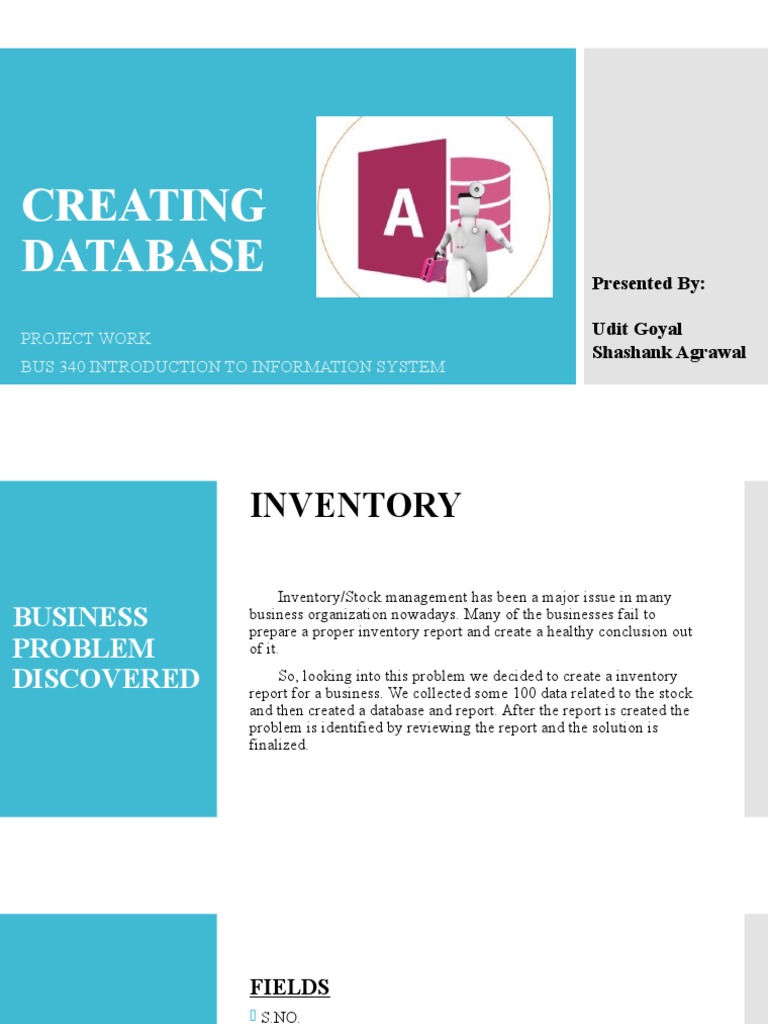 CREATING DATABASE

PROJECT WORK
BUS 340 INTRODUCTION TO INFORMATION SYSTEM

A

Presented By:

Udit Goyal
Shashank Agrawal

BUSINESS PROBLEM DISCOVERED

INVENTORY

Inventory/Stock management has been a major issue in many business organization nowadays. Many of the businesses fail to prepare a proper inventory report and create a healthy conclusion out of it.

So, looking into this problem we decided to create a inventory report for a business. We collected some 100 data related to the stock and then created a database and report. After the report is created the problem is identified by reviewing the report and the solution is finalized.

FIELDS

S.NO.